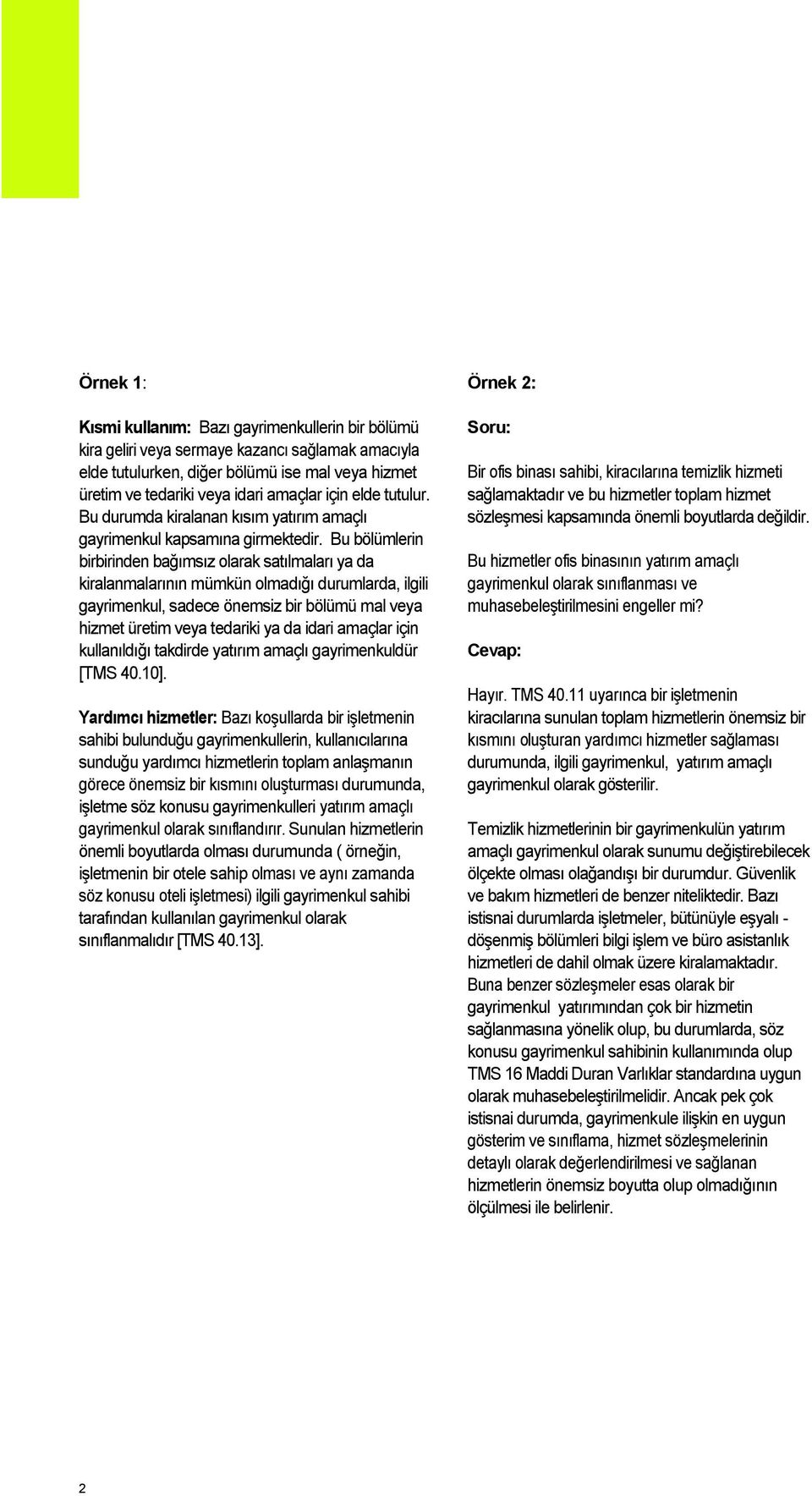 Örnek 1:

Kısmi kullanım: Bazı gayrimenkullerin bir bölümü kira geliri veya sermaye kazancı sağlamak amacıyla elde tutulurken, diğer bölümü ise mal veya hizmet üretim ve tedariki veya idari amaçlar için elde tutulur. Bu durumda kiralanan kısım yatırım amaçlı gayrimenkul kapsamına girmektedir. Bu bölümlerin birbirinden bağımsız olarak satılmaları ya da kiralanmalarının mümkün olmadığı durumlarda, ilgili gayrimenkul, sadece önemsiz bir bölümü mal veya hizmet üretim veya tedariki ya da idari amaçlar için kullanıldığı takdirde yatırım amaçlı gayrimenkuldür [TMS 40.10].

Yardımcı hizmetler: Bazı koşullarda bir işletmenin sahibi bulunduğu gayrimenkullerin, kullanıcılarına sunduğu yardımcı hizmetlerin toplam anlaşmanın görece önemsiz bir kısmını oluşturması durumunda, işletme söz konusu gayrimenkulleri yatırım amaçlı gayrimenkul olarak sınıflandırır. Sunulan hizmetlerin önemli boyutlarda olması durumunda ( örneğin, işletmenin bir otele sahip olması ve aynı zamanda söz konusu oteli işletmesi) ilgili gayrimenkul sahibi tarafından kullanılan gayrimenkul olarak sınıflanmalıdır [TMS 40.13].

Örnek 2:

Soru:

Bir ofis binası sahibi, kiracılarına temizlik hizmeti sağlamaktadır ve bu hizmetler toplam hizmet sözleşmesi kapsamında önemli boyutlarda değildir.

Bu hizmetler ofis binasının yatırım amaçlı gayrimenkul olarak sınıflanması ve muhasebeleştirilmesini engeller mi?

Cevap:

Hayır. TMS 40.11 uyarınca bir işletmenin kiracılarına sunulan toplam hizmetlerin önemsiz bir kısmını oluşturan yardımcı hizmetler sağlaması durumunda, ilgili gayrimenkul, yatırım amaçlı gayrimenkul olarak gösterilir.

Temizlik hizmetlerinin bir gayrimenkulün yatırım amaçlı gayrimenkul olarak sunumu değiştirebilecek ölçekte olması olağandışı bir durumdur. Güvenlik ve bakım hizmetleri de benzer niteliktedir. Bazı istisnai durumlarda işletmeler, bütünüyle eşyalı - döşenmiş bölümleri bilgi işlem ve büro asistanlık hizmetleri de dahil olmak üzere kiralamaktadır. Buna benzer sözleşmeler esas olarak bir gayrimenkul yatırımından çok bir hizmetin sağlanmasına yönelik olup, bu durumlarda, söz konusu gayrimenkul sahibinin kullanımında olup TMS 16 Maddi Duran Varlıklar standardına uygun olarak muhasebeleştirilmelidir. Ancak pek çok istisnai durumda, gayrimenkule ilişkin en uygun gösterim ve sınıflama, hizmet sözleşmelerinin detaylı olarak değerlendirilmesi ve sağlanan hizmetlerin önemsiz boyutta olup olmadığının ölçülmesi ile belirlenir.

2